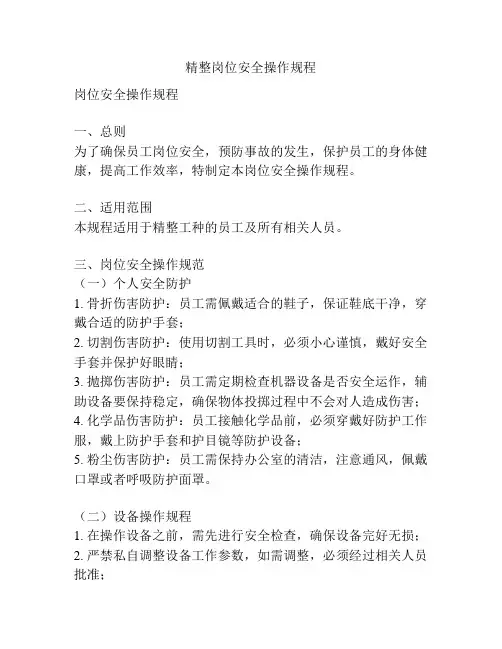 精整岗位安全操作规程

岗位安全操作规程

一、总则
为了确保员工岗位安全，预防事故的发生，保护员工的身体健康，提高工作效率，特制定本岗位安全操作规程。

二、适用范围
本规程适用于精整工种的员工及所有相关人员。

三、岗位安全操作规范
（一）个人安全防护
1. 骨折伤害防护：员工需佩戴适合的鞋子，保证鞋底干净，穿戴合适的防护手套；
2. 切割伤害防护：使用切割工具时，必须小心谨慎，戴好安全手套并保护好眼睛；
3. 抛掷伤害防护：员工需定期检查机器设备是否安全运作，辅助设备要保持稳定，确保物体投掷过程中不会对人造成伤害；
4. 化学品伤害防护：员工接触化学品前，必须穿戴好防护工作服，戴上防护手套和护目镜等防护设备；
5. 粉尘伤害防护：员工需保持办公室的清洁，注意通风，佩戴口罩或者呼吸防护面罩。

（二）设备操作规程
1. 在操作设备之前，需先进行安全检查，确保设备完好无损；
2. 严禁私自调整设备工作参数，如需调整，必须经过相关人员批准；